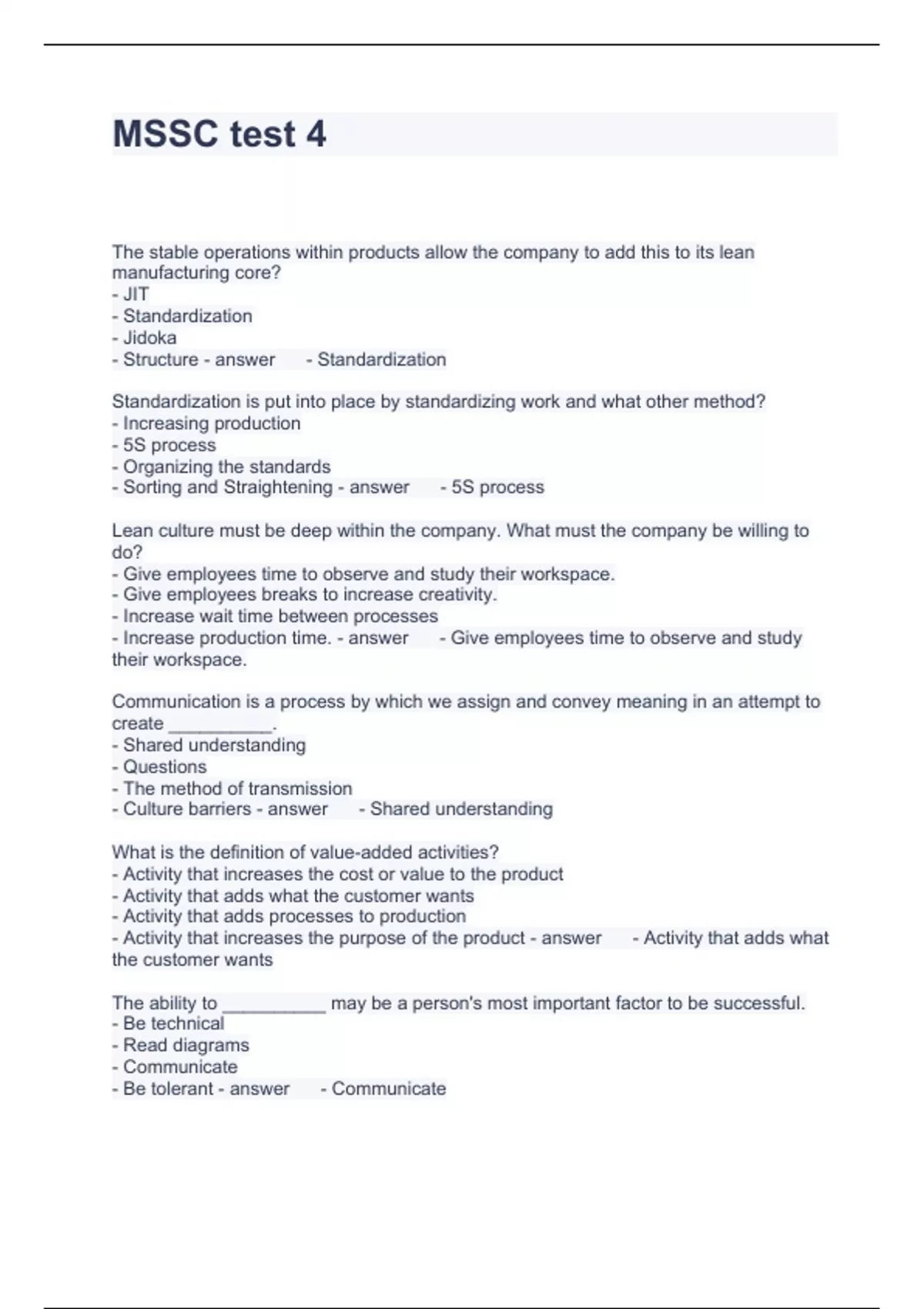 MSSC test 4

The stable operations within products allow the company to add this to its lean manufacturing core?
- JIT
- Standardization
- Jidoka
- Structure - answer - Standardization

Standardization is put into place by standardizing work and what other method?
- Increasing production
- 5S process
- Organizing the standards
- Sorting and Straightening - answer - 5S process

Lean culture must be deep within the company. What must the company be willing to do?
- Give employees time to observe and study their workspace.
- Give employees breaks to increase creativity.
- Increase wait time between processes
- Increase production time. - answer - Give employees time to observe and study their workspace.

Communication is a process by which we assign and convey meaning in an attempt to create __________.
- Shared understanding
- Questions
- The method of transmission
- Culture barriers - answer - Shared understanding

What is the definition of value-added activities?
- Activity that increases the cost or value to the product
- Activity that adds what the customer wants
- Activity that adds processes to production
- Activity that increases the purpose of the product - answer - Activity that adds what the customer wants

The ability to __________ may be a person's most important factor to be successful.
- Be technical
- Read diagrams
- Communicate
- Be tolerant - answer - Communicate